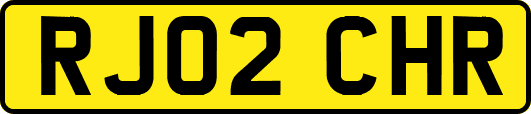 RJ02 CHR